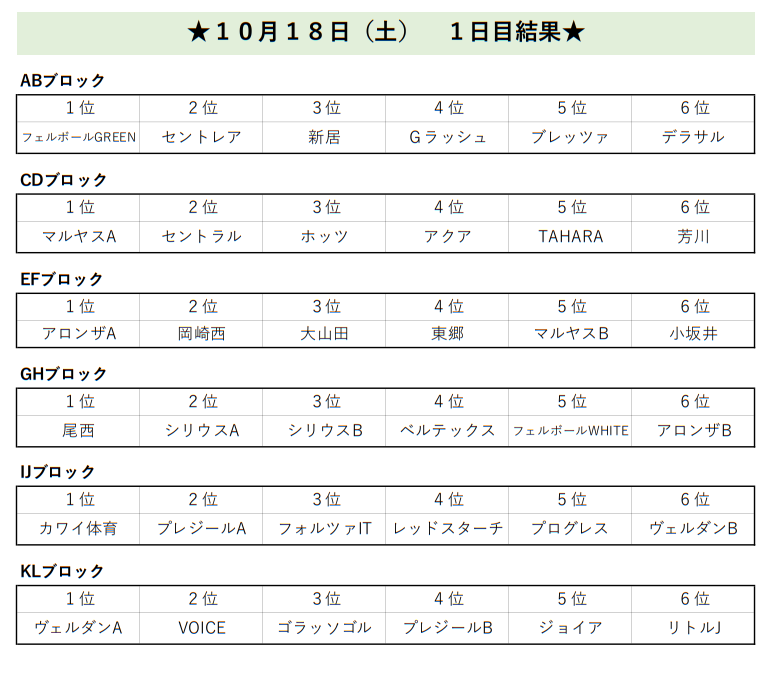 ★１０月１８日（土）　１日目結果★

ABブロック

| 1位 | 2位 | 3位 | 4位 | 5位 | 6位 |
|---|---|---|---|---|---|
| フェルボールGREEN | セントレア | 新居 | Gラッシュ | ブレッツァ | デラサル |

CDブロック

| 1位 | 2位 | 3位 | 4位 | 5位 | 6位 |
|---|---|---|---|---|---|
| マルヤスA | セントラル | ホッツ | アクア | TAHARA | 芳川 |

EFブロック

| 1位 | 2位 | 3位 | 4位 | 5位 | 6位 |
|---|---|---|---|---|---|
| アロンザA | 岡崎西 | 大山田 | 東郷 | マルヤスB | 小坂井 |

GHブロック

| 1位 | 2位 | 3位 | 4位 | 5位 | 6位 |
|---|---|---|---|---|---|
| 尾西 | シリウスA | シリウスB | ベルテックス | フェルボールWHITE | アロンザB |

IJブロック

| 1位 | 2位 | 3位 | 4位 | 5位 | 6位 |
|---|---|---|---|---|---|
| カワイ体育 | プレジールA | フォルツァIT | レッドスターチ | プログレス | ヴェルダンB |

KLブロック

| 1位 | 2位 | 3位 | 4位 | 5位 | 6位 |
|---|---|---|---|---|---|
| ヴェルダンA | VOICE | ゴラッソゴル | プレジールB | ジョイア | リトルJ |